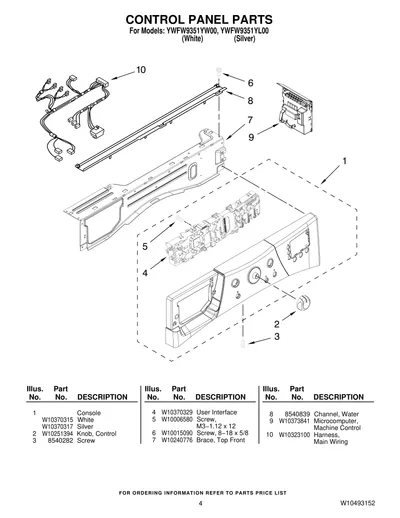 CONTROL PANEL PARTS
For Models: YWFW9351YW00, YWFW9351YL00
(White) (Silver)

10
6
8
7
9
1
5
4
2
3

| Illus. No. | Part No. | DESCRIPTION |
|---|---|---|
| 1 | | Console |
| | W10370315 | White |
| | W10370317 | Silver |
| 2 | W10251394 | Knob, Control |
| 3 | 8540282 | Screw |

| Illus. No. | Part No. | DESCRIPTION |
|---|---|---|
| 4 | W10370329 | User Interface |
| 5 | W10006580 | Screw, M3–1.12 x 12 |
| 6 | W10015090 | Screw, 8–18 x 5/8 |
| 7 | W10240776 | Brace, Top Front |

| Illus. No. | Part No. | DESCRIPTION |
|---|---|---|
| 8 | 8540839 | Channel, Water |
| 9 | W10373841 | Microcomputer, Machine Control |
| 10 | W10323100 | Harness, Main Wiring |

FOR ORDERING INFORMATION REFER TO PARTS PRICE LIST

4

W10493152